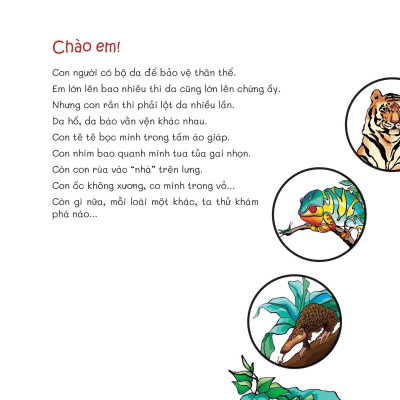 Chào em!

Con người có bộ da để bảo vệ thân thể.

Em lớn lên bao nhiêu thì da cũng lớn lên chừng ấy.

Nhưng con rắn thì phải lột da nhiều lần.

Da hổ, da báo vằn vện khác nhau.

Con tê tê bọc mình trong tấm áo giáp.

Con nhím bao quanh mình tua tủa gai nhọn.

Còn con rùa vác "nhà" trên lưng.

Con ốc không xương, co mình trong vỏ...

Còn gì nữa, mỗi loài một khác, ta thử khám phá nào...